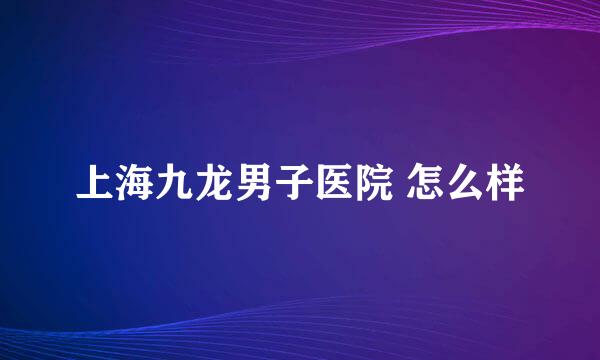 上海九龙男子医院 怎么样